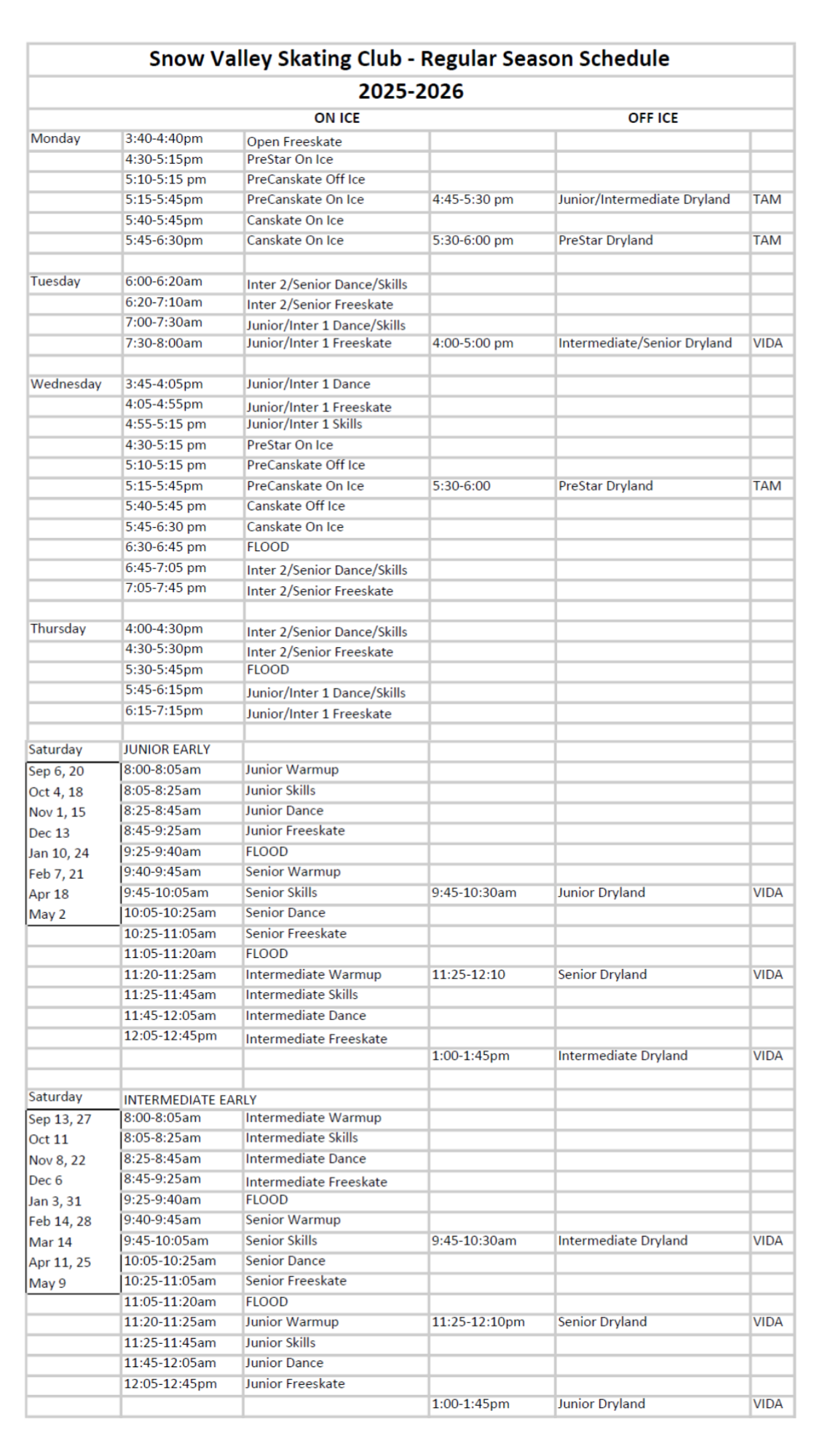 Snow Valley Skating Club - Regular Season Schedule

2025-2026

| | ON ICE | | OFF ICE | | |
|---|---|---|---|---|---|
| Monday | 3:40-4:40pm | Open Freeskate | | | |
| | 4:30-5:15pm | PreStar On Ice | | | |
| | 5:10-5:15 pm | PreCanskate Off Ice | | | |
| | 5:15-5:45pm | PreCanskate On Ice | 4:45-5:30 pm | Junior/Intermediate Dryland | TAM |
| | 5:40-5:45pm | Canskate On Ice | | | |
| | 5:45-6:30pm | Canskate On Ice | 5:30-6:00 pm | PreStar Dryland | TAM |
| | | | | | |
| Tuesday | 6:00-6:20am | Inter 2/Senior Dance/Skills | | | |
| | 6:20-7:10am | Inter 2/Senior Freeskate | | | |
| | 7:00-7:30am | Junior/Inter 1 Dance/Skills | | | |
| | 7:30-8:00am | Junior/Inter 1 Freeskate | 4:00-5:00 pm | Intermediate/Senior Dryland | VIDA |
| | | | | | |
| Wednesday | 3:45-4:05pm | Junior/Inter 1 Dance | | | |
| | 4:05-4:55pm | Junior/Inter 1 Freeskate | | | |
| | 4:55-5:15 pm | Junior/Inter 1 Skills | | | |
| | 4:30-5:15 pm | PreStar On Ice | | | |
| | 5:10-5:15 pm | PreCanskate Off Ice | | | |
| | 5:15-5:45pm | PreCanskate On Ice | 5:30-6:00 | PreStar Dryland | TAM |
| | 5:40-5:45 pm | Canskate Off Ice | | | |
| | 5:45-6:30 pm | Canskate On Ice | | | |
| | 6:30-6:45 pm | FLOOD | | | |
| | 6:45-7:05 pm | Inter 2/Senior Dance/Skills | | | |
| | 7:05-7:45 pm | Inter 2/Senior Freeskate | | | |
| | | | | | |
| Thursday | 4:00-4:30pm | Inter 2/Senior Dance/Skills | | | |
| | 4:30-5:30pm | Inter 2/Senior Freeskate | | | |
| | 5:30-5:45pm | FLOOD | | | |
| | 5:45-6:15pm | Junior/Inter 1 Dance/Skills | | | |
| | 6:15-7:15pm | Junior/Inter 1 Freeskate | | | |
| | | | | | |
| Saturday | JUNIOR EARLY | | | | |
| Sep 6, 20 | 8:00-8:05am | Junior Warmup | | | |
| Oct 4, 18 | 8:05-8:25am | Junior Skills | | | |
| Nov 1, 15 | 8:25-8:45am | Junior Dance | | | |
| Dec 13 | 8:45-9:25am | Junior Freeskate | | | |
| Jan 10, 24 | 9:25-9:40am | FLOOD | | | |
| Feb 7, 21 | 9:40-9:45am | Senior Warmup | | | |
| Apr 18 | 9:45-10:05am | Senior Skills | 9:45-10:30am | Junior Dryland | VIDA |
| May 2 | 10:05-10:25am | Senior Dance | | | |
| | 10:25-11:05am | Senior Freeskate | | | |
| | 11:05-11:20am | FLOOD | | | |
| | 11:20-11:25am | Intermediate Warmup | 11:25-12:10 | Senior Dryland | VIDA |
| | 11:25-11:45am | Intermediate Skills | | | |
| | 11:45-12:05am | Intermediate Dance | | | |
| | 12:05-12:45pm | Intermediate Freeskate | | | |
| | | | 1:00-1:45pm | Intermediate Dryland | VIDA |
| | | | | | |
| Saturday | INTERMEDIATE EARLY | | | | |
| Sep 13, 27 | 8:00-8:05am | Intermediate Warmup | | | |
| Oct 11 | 8:05-8:25am | Intermediate Skills | | | |
| Nov 8, 22 | 8:25-8:45am | Intermediate Dance | | | |
| Dec 6 | 8:45-9:25am | Intermediate Freeskate | | | |
| Jan 3, 31 | 9:25-9:40am | FLOOD | | | |
| Feb 14, 28 | 9:40-9:45am | Senior Warmup | | | |
| Mar 14 | 9:45-10:05am | Senior Skills | 9:45-10:30am | Intermediate Dryland | VIDA |
| Apr 11, 25 | 10:05-10:25am | Senior Dance | | | |
| May 9 | 10:25-11:05am | Senior Freeskate | | | |
| | 11:05-11:20am | FLOOD | | | |
| | 11:20-11:25am | Junior Warmup | 11:25-12:10pm | Senior Dryland | VIDA |
| | 11:25-11:45am | Junior Skills | | | |
| | 11:45-12:05am | Junior Dance | | | |
| | 12:05-12:45pm | Junior Freeskate | | | |
| | | | 1:00-1:45pm | Junior Dryland | VIDA |